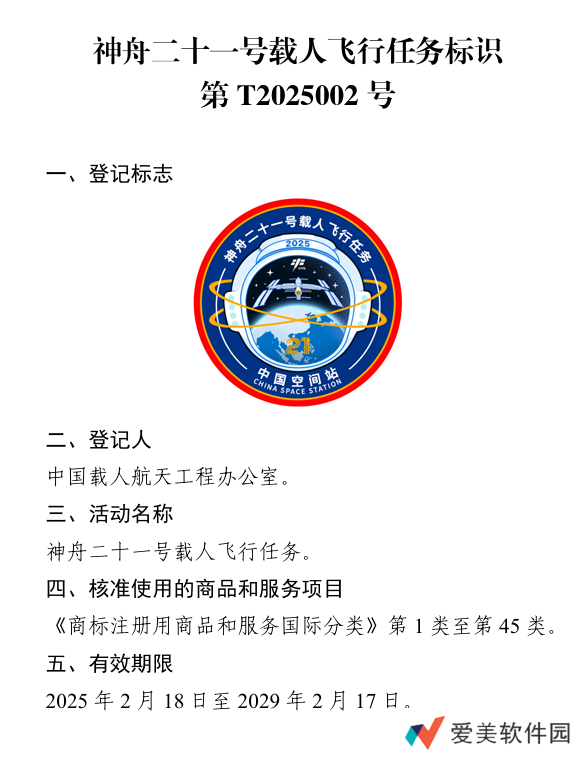 神舟二十一号载人飞行任务标识
第T2025002号

一、登记标志

神舟二十一号载人飞行任务
2025
21
中国空间站
CHINA SPACE STATION

二、登记人

中国载人航天工程办公室。

三、活动名称

神舟二十一号载人飞行任务。

四、核准使用的商品和服务项目

《商标注册用商品和服务国际分类》第1类至第45类。

五、有效期限

2025年2月18日至2029年2月17日。

爱美软件园